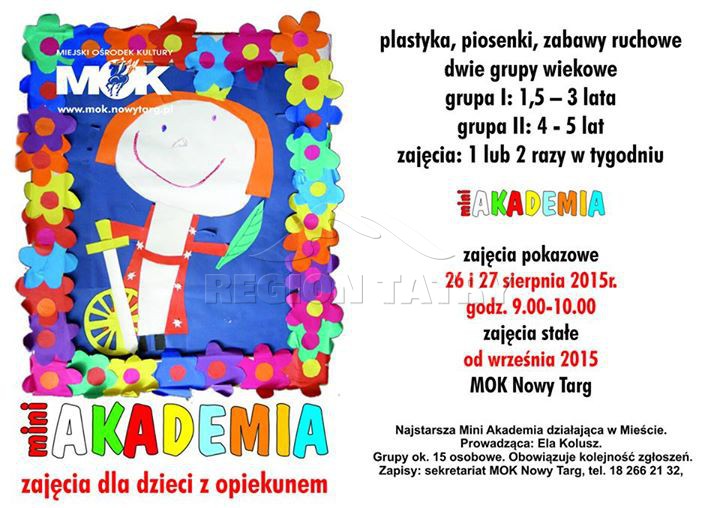 MIEJSKI OŚRODEK KULTURY
MOK
www.mok.nowytarg.pl

mini AKADEMIA

zajęcia dla dzieci z opiekunem

plastyka, piosenki, zabawy ruchowe
dwie grupy wiekowe
grupa I: 1,5 – 3 lata
grupa II: 4 - 5 lat
zajęcia: 1 lub 2 razy w tygodniu

mini AKADEMIA

zajęcia pokazowe
26 i 27 sierpnia 2015r.
godz. 9.00-10.00
zajęcia stałe
od września 2015
MOK Nowy Targ

Najstarsza Mini Akademia działająca w Mieście.
Prowadząca: Ela Kolusz.
Grupy ok. 15 osobowe. Obowiązuje kolejność zgłoszeń.
Zapisy: sekretariat MOK Nowy Targ, tel. 18 266 21 32,

REGION TATRY